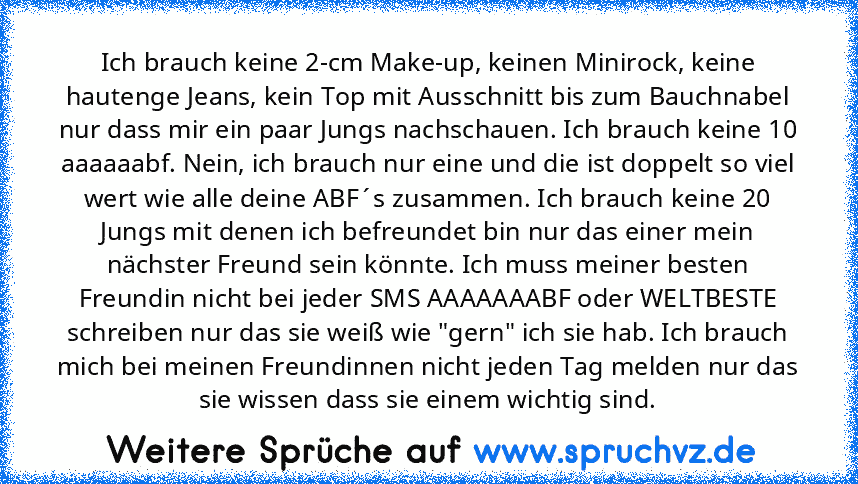 Ich brauch keine 2-cm Make-up, keinen Minirock, keine hautenge Jeans, kein Top mit Ausschnitt bis zum Bauchnabel nur dass mir ein paar Jungs nachschauen. Ich brauch keine 10 aaaaaabf. Nein, ich brauch nur eine und die ist doppelt so viel wert wie alle deine ABF´s zusammen. Ich brauch keine 20 Jungs mit denen ich befreundet bin nur das einer mein nächster Freund sein könnte. Ich muss meiner besten Freundin nicht bei jeder SMS AAAAAAABF oder WELTBESTE schreiben nur das sie weiß wie "gern" ich sie hab. Ich brauch mich bei meinen Freundinnen nicht jeden Tag melden nur das sie wissen dass sie einem wichtig sind.

Weitere Sprüche auf www.spruchvz.de